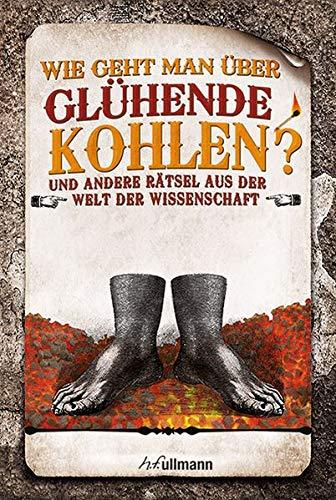 WIE GEHT MAN ÜBER GLÜHENDE KOHLEN?

UND ANDERE RÄTSEL AUS DER WELT DER WISSENSCHAFT

h.f.ullmann